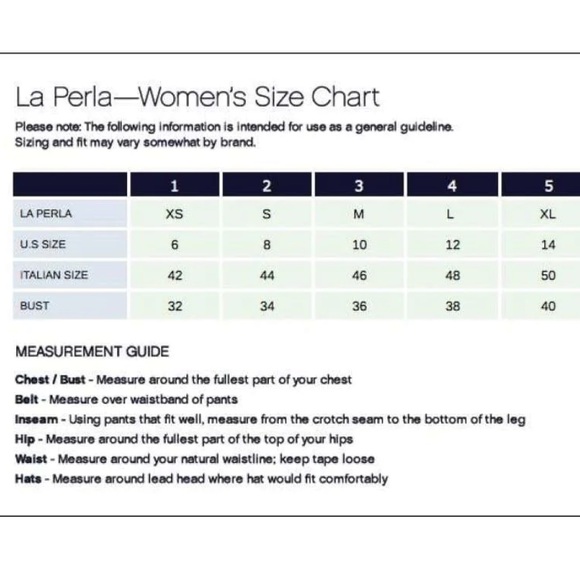 La Perla—Women's Size Chart

Please note: The following information is intended for use as a general guideline. Sizing and fit may vary somewhat by brand.

| | 1 | 2 | 3 | 4 | 5 |
|---|---|---|---|---|---|
| LA PERLA | XS | S | M | L | XL |
| U.S SIZE | 6 | 8 | 10 | 12 | 14 |
| ITALIAN SIZE | 42 | 44 | 46 | 48 | 50 |
| BUST | 32 | 34 | 36 | 38 | 40 |

MEASUREMENT GUIDE

Chest / Bust - Measure around the fullest part of your chest
Belt - Measure over waistband of pants
Inseam - Using pants that fit well, measure from the crotch seam to the bottom of the leg
Hip - Measure around the fullest part of the top of your hips
Waist - Measure around your natural waistline; keep tape loose
Hats - Measure around lead head where hat would fit comfortably